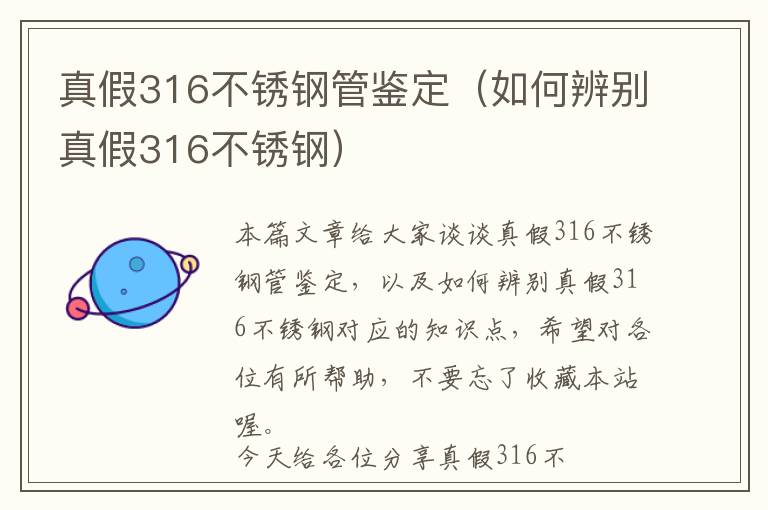 真假316不锈钢管鉴定（如何辨别真假316不锈钢）

本篇文章给大家谈谈真假316不锈钢管鉴定，以及如何辨别真假316不锈钢对应的知识点，希望对各位有所帮助，不要忘了收藏本站喔。

今天给各位分享真假316不